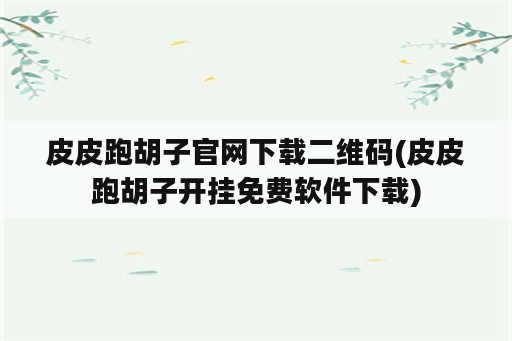 皮皮跑胡子官网下载二维码(皮皮跑胡子开挂免费软件下载)